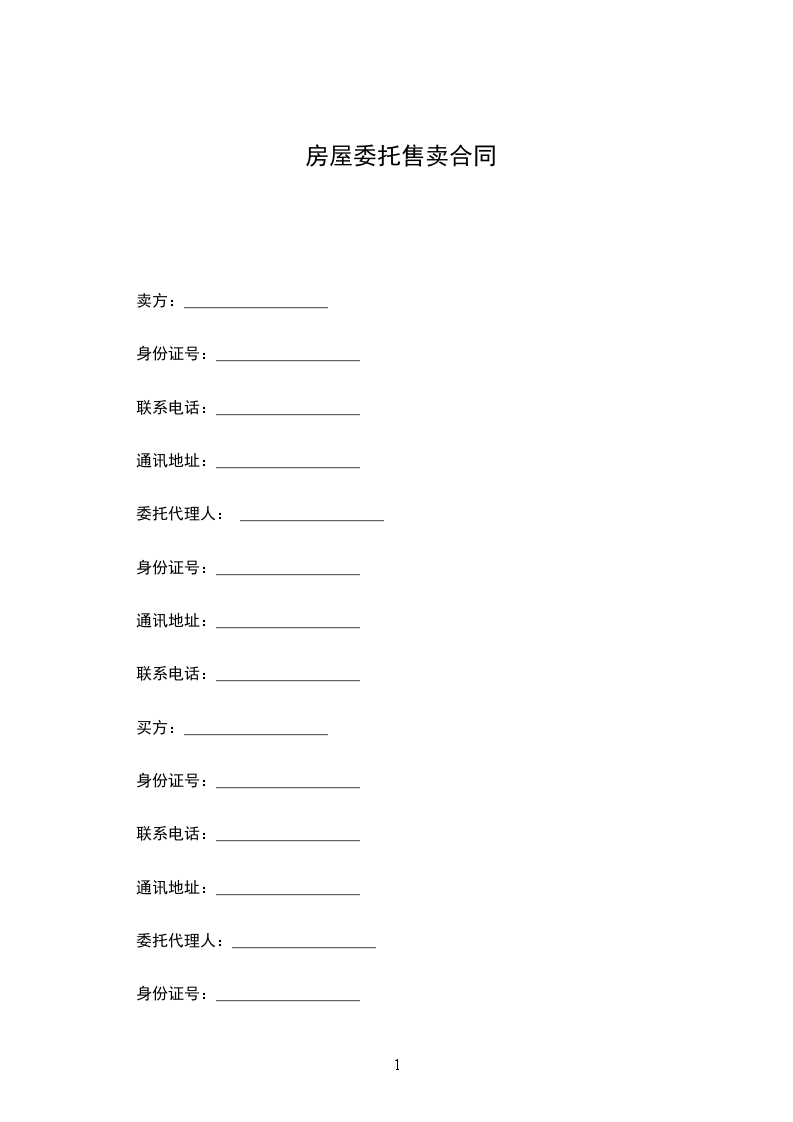 房屋委托售卖合同

卖方：__________________

身份证号：__________________

联系电话：__________________

通讯地址：__________________

委托代理人： __________________

身份证号：__________________

通讯地址：__________________

联系电话：__________________

买方：__________________

身份证号：__________________

联系电话：__________________

通讯地址：__________________

委托代理人：__________________

身份证号：__________________

1